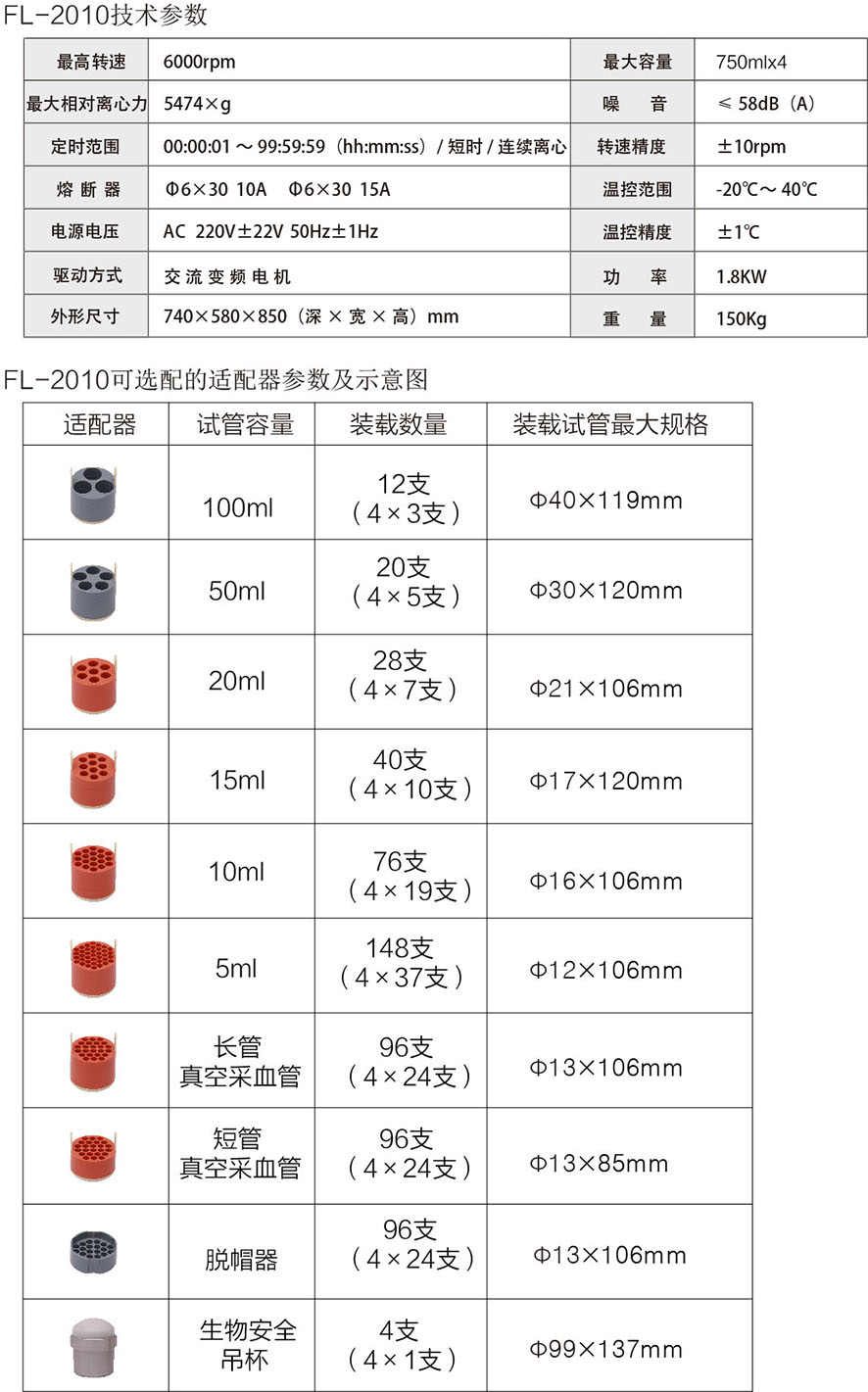 FL-2010技术参数

| 最高转速 | 6000rpm | 最大容量 | 750mlx4 |
|---|---|---|---|
| 最大相对离心力 | 5474×g | 噪 音 | ≤ 58dB（A） |
| 定时范围 | 00:00:01 ～ 99:59:59（hh:mm:ss）/ 短时 / 连续离心 | 转速精度 | ±10rpm |
| 熔 断 器 | Φ6×30 10A Φ6×30 15A | 温控范围 | -20℃～ 40℃ |
| 电源电压 | AC 220V±22V 50Hz±1Hz | 温控精度 | ±1℃ |
| 驱动方式 | 交 流 变 频 电 机 | 功 率 | 1.8KW |
| 外形尺寸 | 740×580×850（深 × 宽 × 高）mm | 重 量 | 150Kg |

FL-2010可选配的适配器参数及示意图

| 适配器 | 试管容量 | 装载数量 | 装载试管最大规格 |
|---|---|---|---|
|  | 100ml | 12支（4×3支） | Φ40×119mm |
|  | 50ml | 20支（4×5支） | Φ30×120mm |
|  | 20ml | 28支（4×7支） | Φ21×106mm |
|  | 15ml | 40支（4×10支） | Φ17×120mm |
|  | 10ml | 76支（4×19支） | Φ16×106mm |
|  | 5ml | 148支（4×37支） | Φ12×106mm |
|  | 长管 真空采血管 | 96支（4×24支） | Φ13×106mm |
|  | 短管 真空采血管 | 96支（4×24支） | Φ13×85mm |
|  | 脱帽器 | 96支（4×24支） | Φ13×106mm |
|  | 生物安全 吊杯 | 4支（4×1支） | Φ99×137mm |